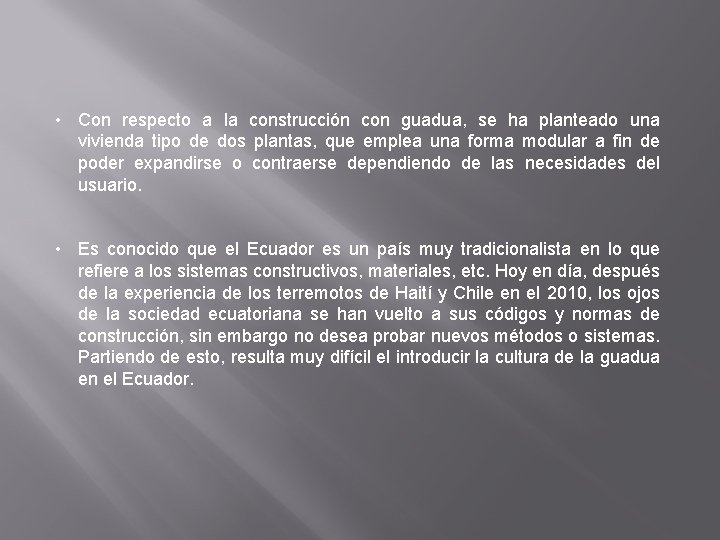 • Con respecto a la construcción con guadua, se ha planteado una vivienda tipo de dos plantas, que emplea una forma modular a fin de poder expandirse o contraerse dependiendo de las necesidades del usuario.

• Es conocido que el Ecuador es un país muy tradicionalista en lo que refiere a los sistemas constructivos, materiales, etc. Hoy en día, después de la experiencia de los terremotos de Haití y Chile en el 2010, los ojos de la sociedad ecuatoriana se han vuelto a sus códigos y normas de construcción, sin embargo no desea probar nuevos métodos o sistemas. Partiendo de esto, resulta muy difícil el introducir la cultura de la guadua en el Ecuador.